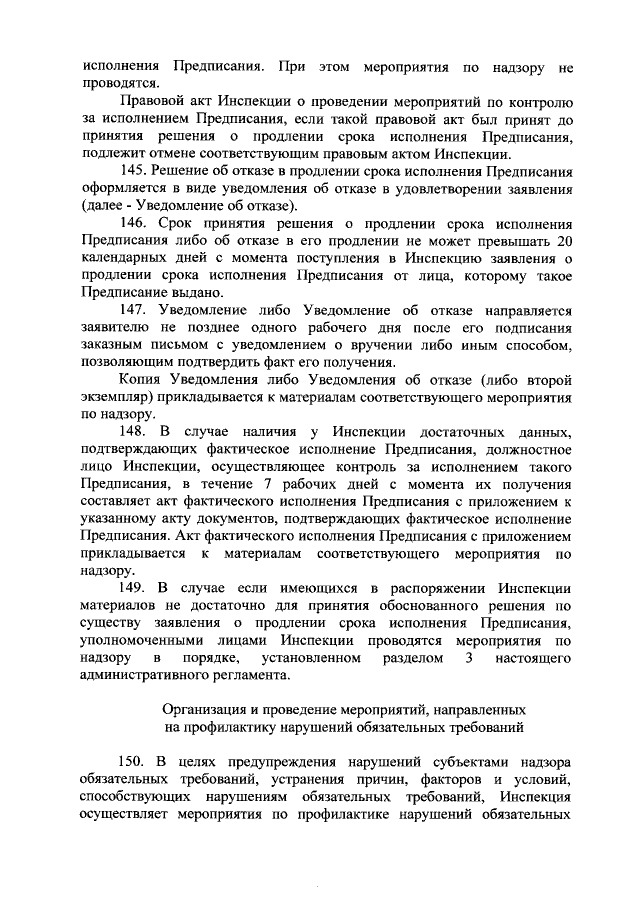 исполнения Предписания. При этом мероприятия по надзору не проводятся.

Правовой акт Инспекции о проведении мероприятий по контролю за исполнением Предписания, если такой правовой акт был принят до принятия решения о продлении срока исполнения Предписания, подлежит отмене соответствующим правовым актом Инспекции.

145. Решение об отказе в продлении срока исполнения Предписания оформляется в виде уведомления об отказе в удовлетворении заявления (далее - Уведомление об отказе).

146. Срок принятия решения о продлении срока исполнения Предписания либо об отказе в его продлении не может превышать 20 календарных дней с момента поступления в Инспекцию заявления о продлении срока исполнения Предписания от лица, которому такое Предписание выдано.

147. Уведомление либо Уведомление об отказе направляется заявителю не позднее одного рабочего дня после его подписания заказным письмом с уведомлением о вручении либо иным способом, позволяющим подтвердить факт его получения.

Копия Уведомления либо Уведомления об отказе (либо второй экземпляр) прикладывается к материалам соответствующего мероприятия по надзору.

148. В случае наличия у Инспекции достаточных данных, подтверждающих фактическое исполнение Предписания, должностное лицо Инспекции, осуществляющее контроль за исполнением такого Предписания, в течение 7 рабочих дней с момента их получения составляет акт фактического исполнения Предписания с приложением к указанному акту документов, подтверждающих фактическое исполнение Предписания. Акт фактического исполнения Предписания с приложением прикладывается к материалам соответствующего мероприятия по надзору.

149. В случае если имеющихся в распоряжении Инспекции материалов не достаточно для принятия обоснованного решения по существу заявления о продлении срока исполнения Предписания, уполномоченными лицами Инспекции проводятся мероприятия по надзору в порядке, установленном разделом 3 настоящего административного регламента.

Организация и проведение мероприятий, направленных на профилактику нарушений обязательных требований

150. В целях предупреждения нарушений субъектами надзора обязательных требований, устранения причин, факторов и условий, способствующих нарушениям обязательных требований, Инспекция осуществляет мероприятия по профилактике нарушений обязательных